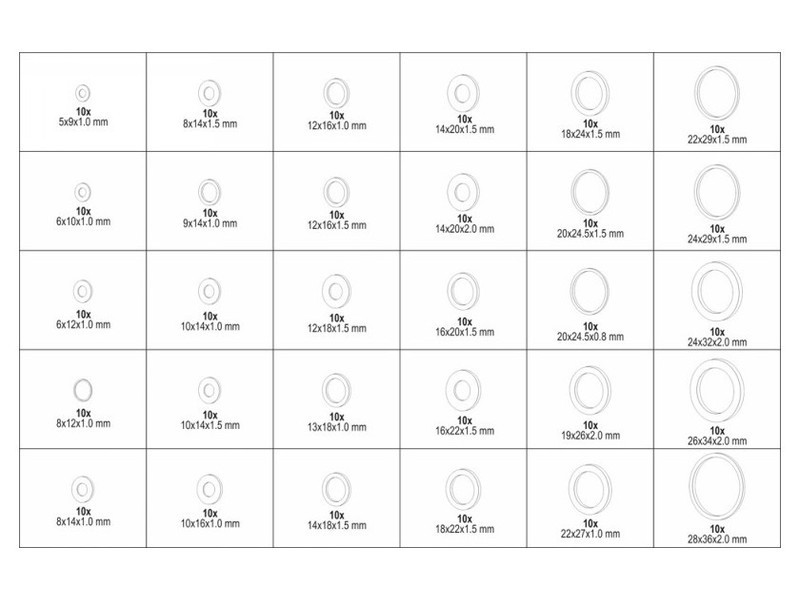 | | | | | | |
|---|---|---|---|---|---|
| 10x 5x9x1.0 mm | 10x 8x14x1.5 mm | 10x 12x16x1.0 mm | 10x 14x20x1.5 mm | 10x 18x24x1.5 mm | 10x 22x29x1.5 mm |
| 10x 6x10x1.0 mm | 10x 9x14x1.0 mm | 10x 12x16x1.5 mm | 10x 14x20x2.0 mm | 10x 20x24.5x1.5 mm | 10x 24x29x1.5 mm |
| 10x 6x12x1.0 mm | 10x 10x14x1.0 mm | 10x 12x18x1.5 mm | 10x 16x20x1.5 mm | 10x 20x24.5x0.8 mm | 10x 24x32x2.0 mm |
| 10x 8x12x1.0 mm | 10x 10x14x1.5 mm | 10x 13x18x1.0 mm | 10x 16x22x1.5 mm | 10x 19x26x2.0 mm | 10x 26x34x2.0 mm |
| 10x 8x14x1.0 mm | 10x 10x16x1.0 mm | 10x 14x18x1.5 mm | 10x 18x22x1.5 mm | 10x 22x27x1.0 mm | 10x 28x36x2.0 mm |